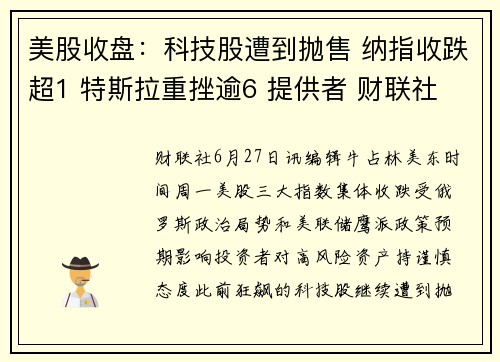 美股收盘：科技股遭到抛售 纳指收跌超1 特斯拉重挫逾6 提供者 财联社

财联社6月27日讯编辑牛占林美东时间周一美股三大指数集体收跌受俄罗斯政治局势和美联储鹰派政策预期影响投资者对高风险资产持谨慎态度此前狂飙的科技股继续遭到抛